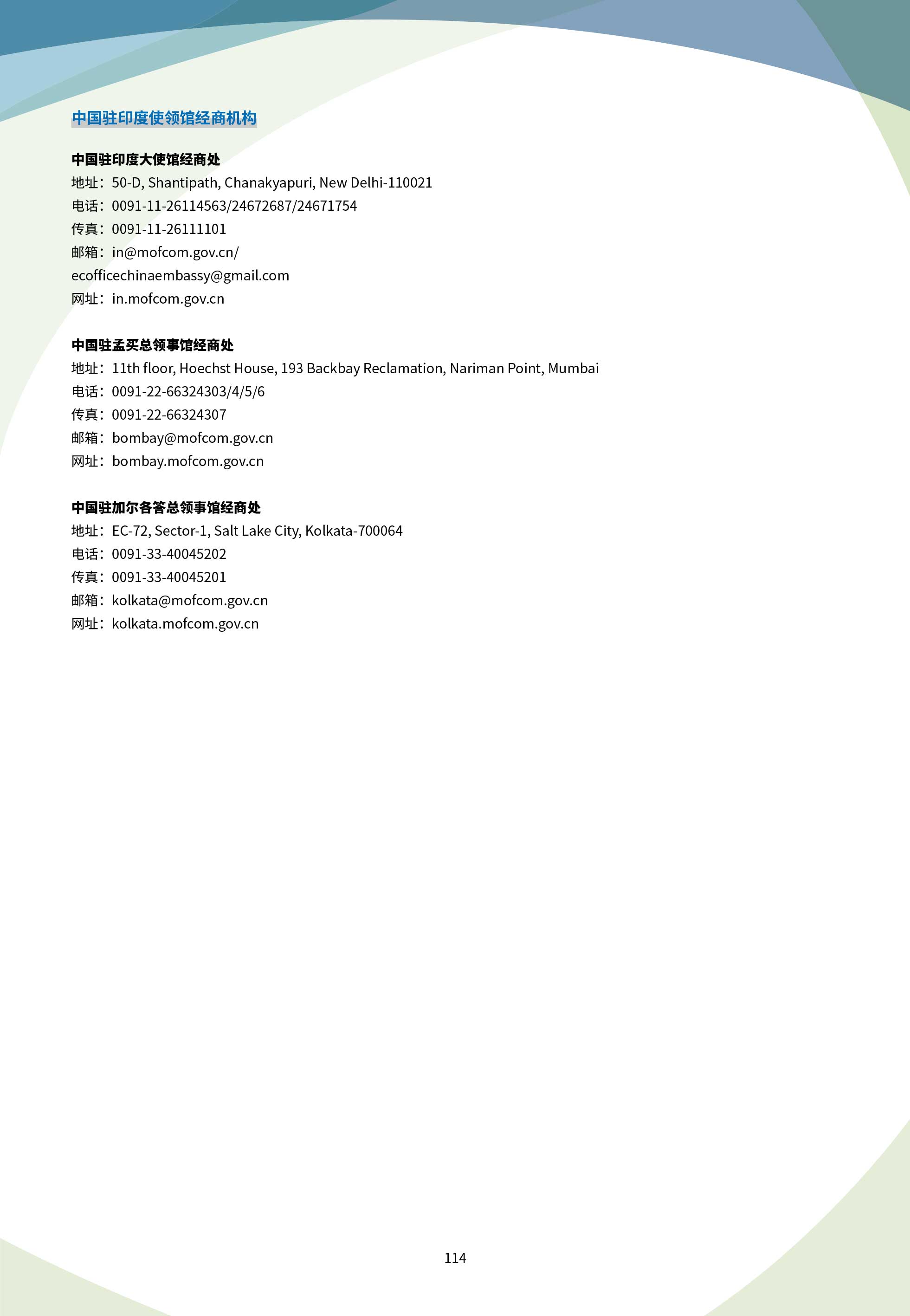 中国驻印度使领馆经商机构

中国驻印度大使馆经商处
地址：50-D, Shantipath, Chanakyapuri, New Delhi-110021
电话：0091-11-26114563/24672687/24671754
传真：0091-11-26111101
邮箱：in@mofcom.gov.cn/
ecofficechinaembassy@gmail.com
网址：in.mofcom.gov.cn

中国驻孟买总领事馆经商处
地址：11th floor, Hoechst House, 193 Backbay Reclamation, Nariman Point, Mumbai
电话：0091-22-66324303/4/5/6
传真：0091-22-66324307
邮箱：bombay@mofcom.gov.cn
网址：bombay.mofcom.gov.cn

中国驻加尔各答总领事馆经商处
地址：EC-72, Sector-1, Salt Lake City, Kolkata-700064
电话：0091-33-40045202
传真：0091-33-40045201
邮箱：kolkata@mofcom.gov.cn
网址：kolkata.mofcom.gov.cn

114